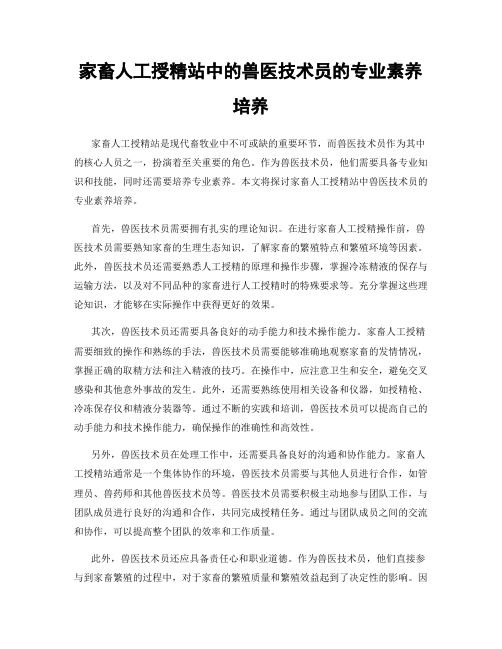 家畜人工授精站中的兽医技术员的专业素养培养

家畜人工授精站是现代畜牧业中不可或缺的重要环节，而兽医技术员作为其中的核心人员之一，扮演着至关重要的角色。作为兽医技术员，他们需要具备专业知识和技能，同时还需要培养专业素养。本文将探讨家畜人工授精站中兽医技术员的专业素养培养。

首先，兽医技术员需要拥有扎实的理论知识。在进行家畜人工授精操作前，兽医技术员需要熟知家畜的生理生态知识，了解家畜的繁殖特点和繁殖环境等因素。此外，兽医技术员还需要熟悉人工授精的原理和操作步骤，掌握冷冻精液的保存与运输方法，以及对不同品种的家畜进行人工授精时的特殊要求等。充分掌握这些理论知识，才能够在实际操作中获得更好的效果。

其次，兽医技术员还需要具备良好的动手能力和技术操作能力。家畜人工授精需要细致的操作和熟练的手法，兽医技术员需要能够准确地观察家畜的发情情况，掌握正确的取精方法和注入精液的技巧。在操作中，应注意卫生和安全，避免交叉感染和其他意外事故的发生。此外，还需要熟练使用相关设备和仪器，如授精枪、冷冻保存仪和精液分装器等。通过不断的实践和培训，兽医技术员可以提高自己的动手能力和技术操作能力，确保操作的准确性和高效性。

另外，兽医技术员在处理工作中，还需要具备良好的沟通和协作能力。家畜人工授精站通常是一个集体协作的环境，兽医技术员需要与其他人员进行合作，如管理员、兽药师和其他兽医技术员等。兽医技术员需要积极主动地参与团队工作，与团队成员进行良好的沟通和合作，共同完成授精任务。通过与团队成员之间的交流和协作，可以提高整个团队的效率和工作质量。

此外，兽医技术员还应具备责任心和职业道德。作为兽医技术员，他们直接参与到家畜繁殖的过程中，对于家畜的繁殖质量和繁殖效益起到了决定性的影响。因